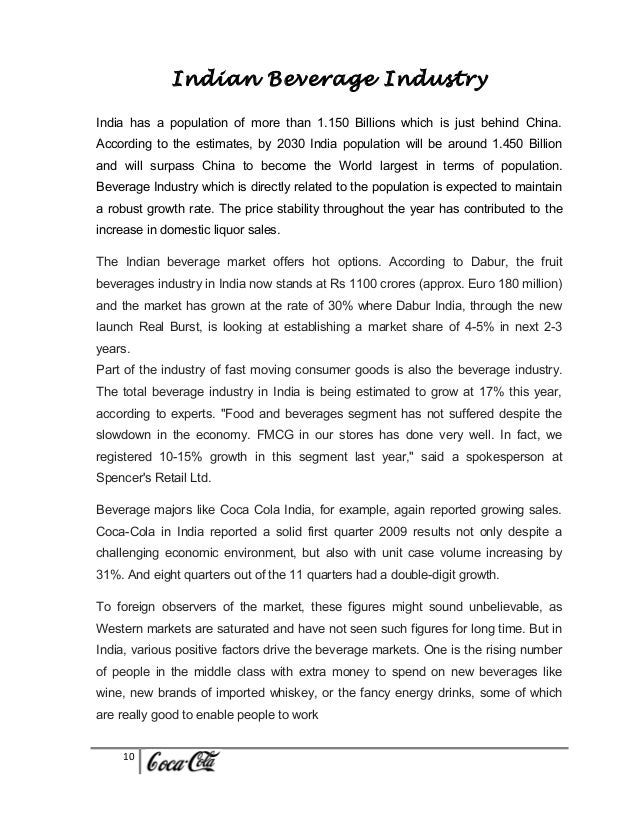 Indian Beverage Industry

India has a population of more than 1.150 Billions which is just behind China. According to the estimates, by 2030 India population will be around 1.450 Billion and will surpass China to become the World largest in terms of population. Beverage Industry which is directly related to the population is expected to maintain a robust growth rate. The price stability throughout the year has contributed to the increase in domestic liquor sales.

The Indian beverage market offers hot options. According to Dabur, the fruit beverages industry in India now stands at Rs 1100 crores (approx. Euro 180 million) and the market has grown at the rate of 30% where Dabur India, through the new launch Real Burst, is looking at establishing a market share of 4-5% in next 2-3 years.
Part of the industry of fast moving consumer goods is also the beverage industry. The total beverage industry in India is being estimated to grow at 17% this year, according to experts. "Food and beverages segment has not suffered despite the slowdown in the economy. FMCG in our stores has done very well. In fact, we registered 10-15% growth in this segment last year," said a spokesperson at Spencer's Retail Ltd.

Beverage majors like Coca Cola India, for example, again reported growing sales. Coca-Cola in India reported a solid first quarter 2009 results not only despite a challenging economic environment, but also with unit case volume increasing by 31%. And eight quarters out of the 11 quarters had a double-digit growth.

To foreign observers of the market, these figures might sound unbelievable, as Western markets are saturated and have not seen such figures for long time. But in India, various positive factors drive the beverage markets. One is the rising number of people in the middle class with extra money to spend on new beverages like wine, new brands of imported whiskey, or the fancy energy drinks, some of which are really good to enable people to work

10 Coca-Cola